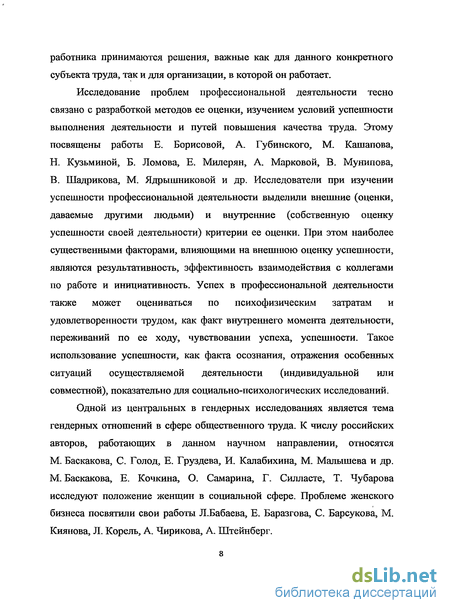 работника принимаются решения, важные как для данного конкретного субъекта труда, так и для организации, в которой он работает.

Исследование проблем профессиональной деятельности тесно связано с разработкой методов ее оценки, изучением условий успешности выполнения деятельности и путей повышения качества труда. Этому посвящены работы Е. Борисовой, А. Губинского, М. Кашапова, Н. Кузьминой, Б. Ломова, Е. Милерян, А. Марковой, В. Мунипова, В. Шадрикова, М. Ядрышниковой и др. Исследователи при изучении успешности профессиональной деятельности выделили внешние (оценки, даваемые другими людьми) и внутренние (собственную оценку успешности своей деятельности) критерии ее оценки. При этом наиболее существенными факторами, влияющими на внешнюю оценку успешности, являются результативность, эффективность взаимодействия с коллегами по работе и инициативность. Успех в профессиональной деятельности также может оцениваться по психофизическим затратам и удовлетворенности трудом, как факт внутреннего момента деятельности, переживаний по ее ходу, чувствовании успеха, успешности. Такое использование успешности, как факта осознания, отражения особенных ситуаций осуществляемой деятельности (индивидуальной или совместной), показательно для социально-психологических исследований.

Одной из центральных в гендерных исследованиях является тема гендерных отношений в сфере общественного труда. К числу российских авторов, работающих в данном научном направлении, относятся М. Баскакова, С. Голод, Е. Груздева, И. Калабихина, М. Малышева и др. М. Баскакова, Е. Кочкина, О. Самарина, Г. Силласте, Т. Чубарова исследуют положение женщин в социальной сфере. Проблеме женского бизнеса посвятили свои работы Л.Бабаева, Е. Баразгова, С. Барсукова, М. Киянова, Л. Корель, А. Чирикова, А. Штейнберг.

8

dsLib.net
библиотека диссертаций